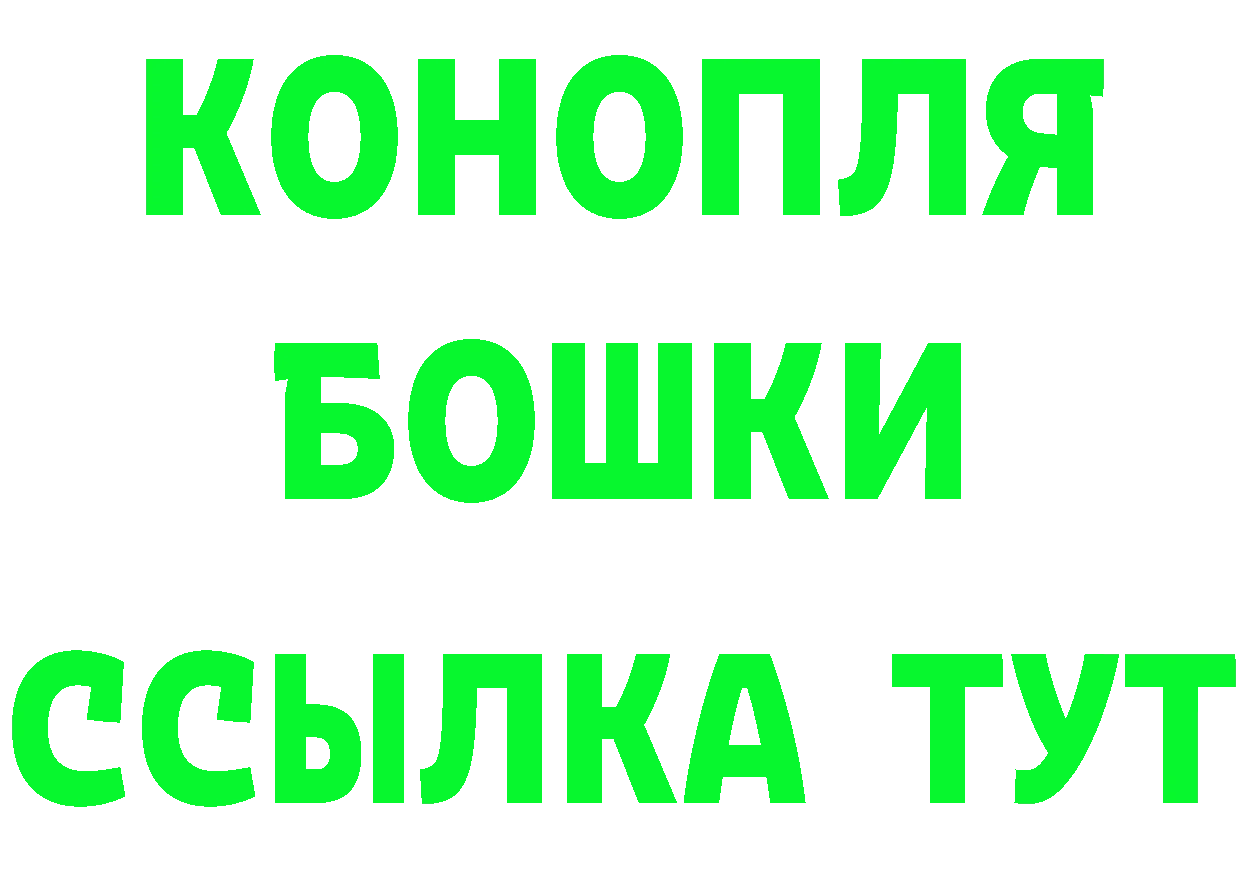 КОНОПЛЯ
БОШКИ
ССЫЛКА ТУТ